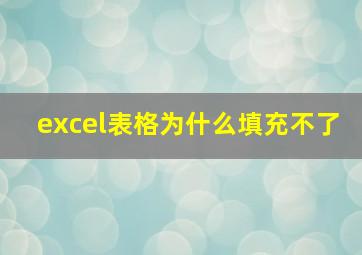 excel表格为什么填充不了